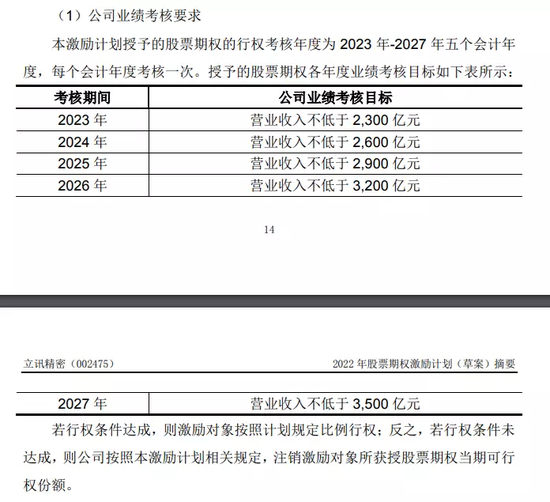 （1）公司业绩考核要求

本激励计划授予的股票期权的行权考核年度为 2023 年-2027 年五个会计年度，每个会计年度考核一次。授予的股票期权各年度业绩考核目标如下表所示：

| 考核期间 | 公司业绩考核目标 |
|---|---|
| 2023 年 | 营业收入不低于 2,300 亿元 |
| 2024 年 | 营业收入不低于 2,600 亿元 |
| 2025 年 | 营业收入不低于 2,900 亿元 |
| 2026 年 | 营业收入不低于 3,200 亿元 |

14

立讯精密（002475）

2022 年股票期权激励计划（草案）摘要

| 2027 年 | 营业收入不低于 3,500 亿元 |
|---|---|

若行权条件达成，则激励对象按照计划规定比例行权；反之，若行权条件未达成，则公司按照本激励计划相关规定，注销激励对象所获授股票期权当期可行权份额。